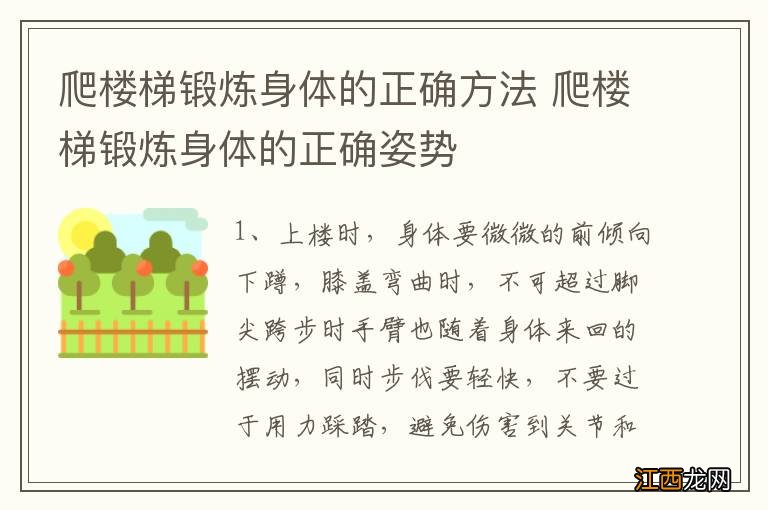 爬楼梯锻炼身体的正确方法 爬楼梯锻炼身体的正确姿势

1、上楼时，身体要微微的前倾向下蹲，膝盖弯曲时，不可超过脚尖跨步时手臂也随着身体来回的摆动，同时步伐要轻快，不要过于用力踩踏，避免伤害到关节和

江西龙网